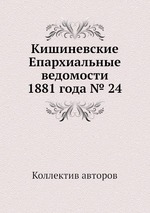 Кишиневские Епархиальные ведомости 1881 года № 24

Коллектив авторов